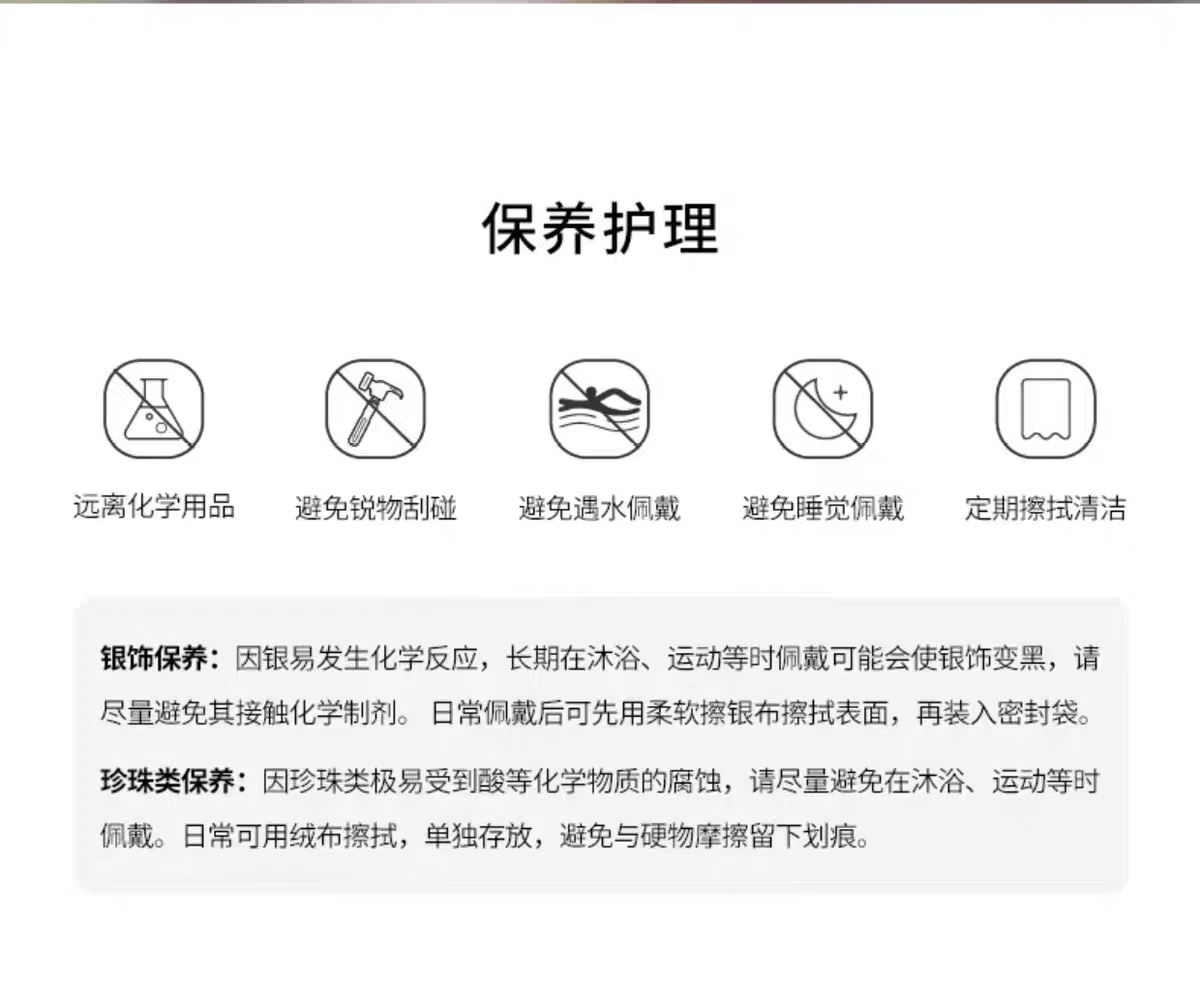 保养护理

远离化学用品

避免锐物刮碰

避免遇水佩戴

避免睡觉佩戴

定期擦拭清洁

银饰保养：因银易发生化学反应，长期在沐浴、运动等时佩戴可能会使银饰变黑，请尽量避免其接触化学制剂。日常佩戴后可先用柔软擦银布擦拭表面，再装入密封袋。

珍珠类保养：因珍珠类极易受到酸等化学物质的腐蚀，请尽量避免在沐浴、运动等时佩戴。日常可用绒布擦拭，单独存放，避免与硬物摩擦留下划痕。